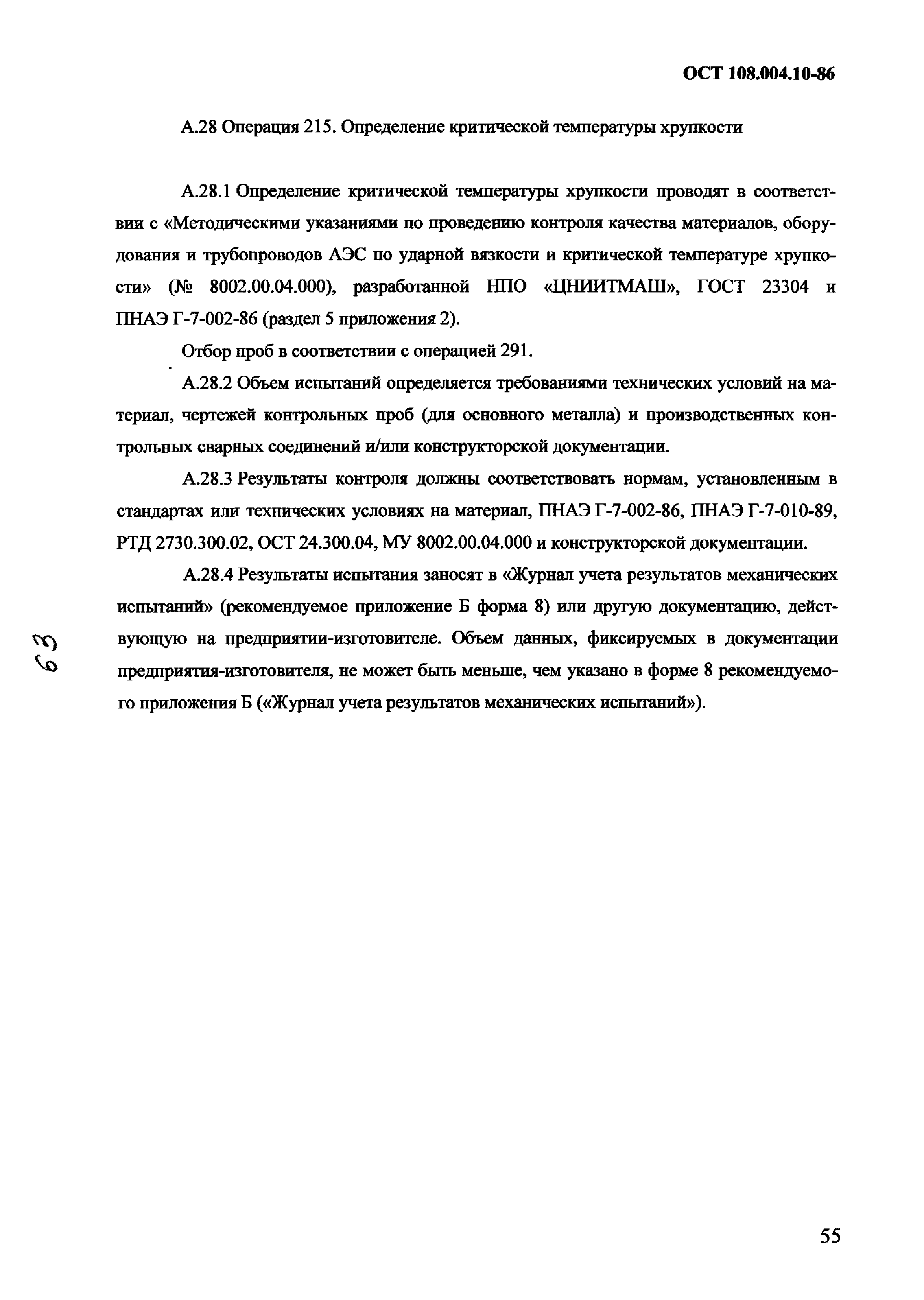 ОСТ 108.004.10-86

А.28 Операция 215. Определение критической температуры хрупкости

А.28.1 Определение критической температуры хрупкости проводят в соответствии с «Методическими указаниями по проведению контроля качества материалов, оборудования и трубопроводов АЭС по ударной вязкости и критической температуре хрупкости» (№ 8002.00.04.000), разработанной НПО «ЦНИИТМАШ», ГОСТ 23304 и ПНАЭ Г-7-002-86 (раздел 5 приложения 2).

Отбор проб в соответствии с операцией 291.

А.28.2 Объем испытаний определяется требованиями технических условий на материал, чертежей контрольных проб (для основного металла) и производственных контрольных сварных соединений и/или конструкторской документации.

А.28.3 Результаты контроля должны соответствовать нормам, установленным в стандартах или технических условиях на материал, ПНАЭ Г-7-002-86, ПНАЭ Г-7-010-89, РТД 2730.300.02, ОСТ 24.300.04, МУ 8002.00.04.000 и конструкторской документации.

А.28.4 Результаты испытания заносят в «Журнал учета результатов механических испытаний» (рекомендуемое приложение Б форма 8) или другую документацию, действующую на предприятии-изготовителе. Объем данных, фиксируемых в документации предприятия-изготовителя, не может быть меньше, чем указано в форме 8 рекомендуемого приложения Б («Журнал учета результатов механических испытаний»).

63

55